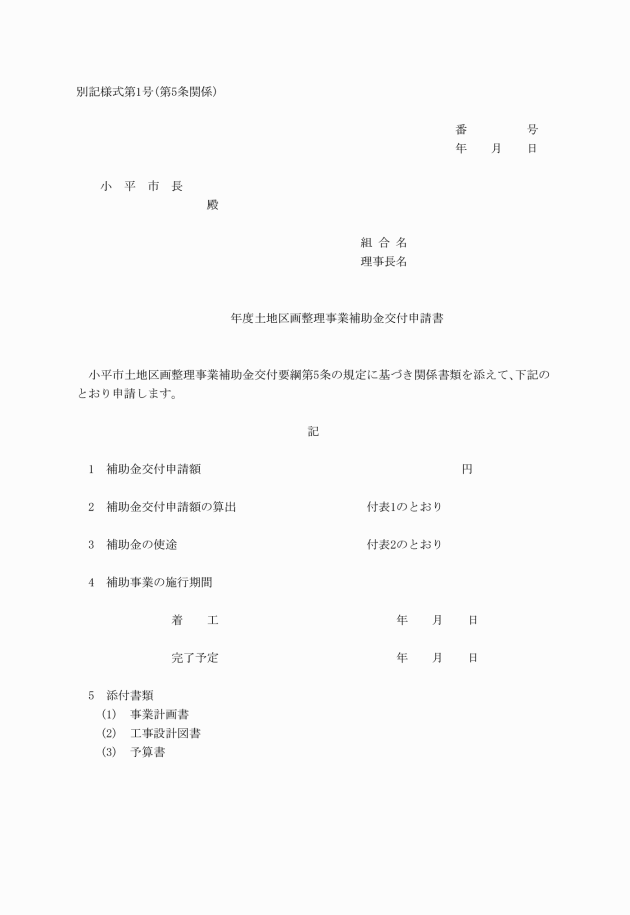 別記様式第1号(第5条関係)

番　　　号
年　月　日

小　平　市　長
殿

組 合 名
理事長名

年度土地区画整理事業補助金交付申請書

小平市土地区画整理事業補助金交付要綱第5条の規定に基づき関係書類を添えて、下記のとおり申請します。

記

1　補助金交付申請額　　円

2　補助金交付申請額の算出　　付表1のとおり

3　補助金の使途　　付表2のとおり

4　補助事業の施行期間

着　　工　　年　月　日

完了予定　　年　月　日

5　添付書類
(1)　事業計画書
(2)　工事設計図書
(3)　予算書